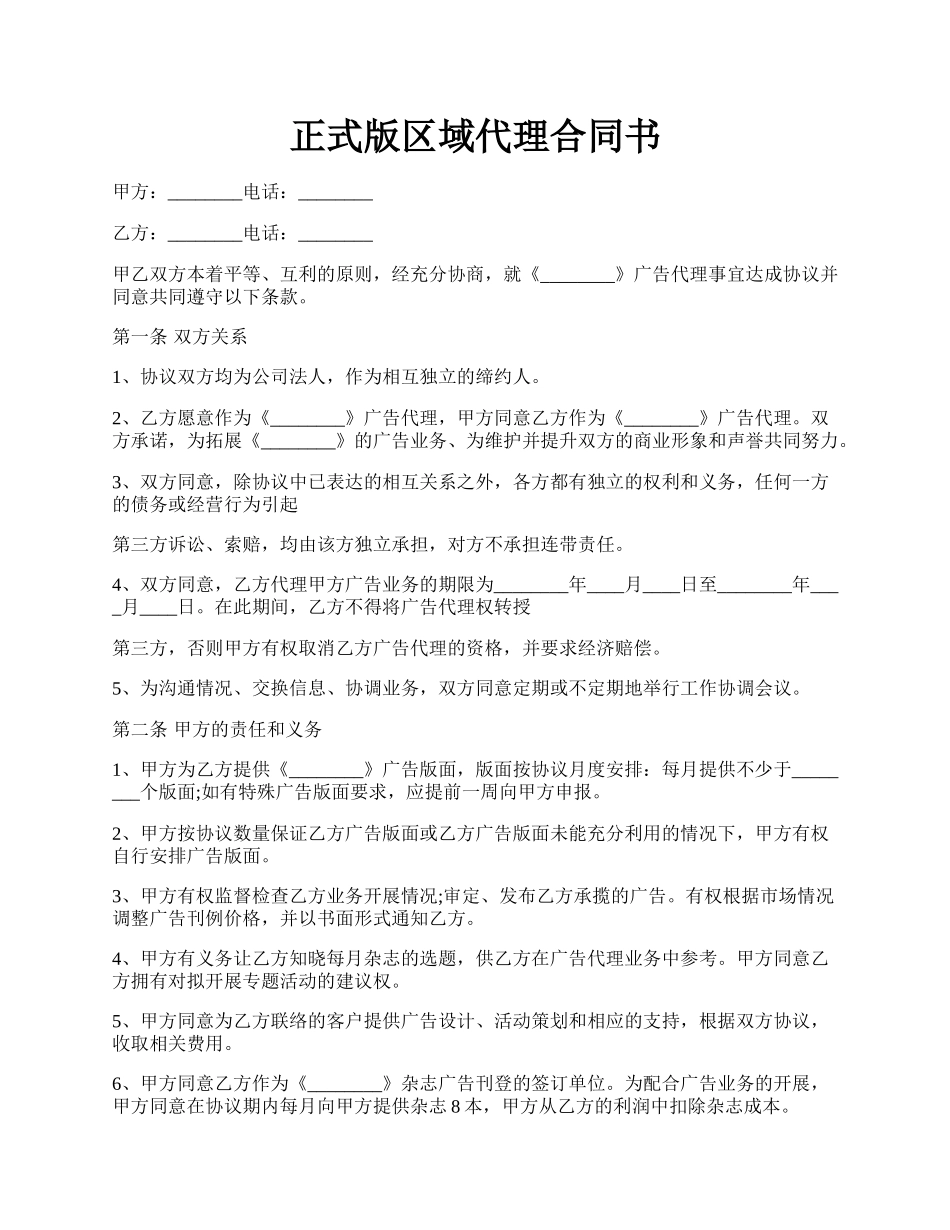 正式版区域代理合同书

甲方：________电话：________

乙方：________电话：________

甲乙双方本着平等、互利的原则，经充分协商，就《________》广告代理事宜达成协议并同意共同遵守以下条款。

第一条 双方关系

1、协议双方均为公司法人，作为相互独立的缔约人。

2、乙方愿意作为《________》广告代理，甲方同意乙方作为《________》广告代理。双方承诺，为拓展《________》的广告业务、为维护并提升双方的商业形象和声誉共同努力。

3、双方同意，除协议中已表达的相互关系之外，各方都有独立的权利和义务，任何一方的债务或经营行为引起

第三方诉讼、索赔，均由该方独立承担，对方不承担连带责任。

4、双方同意，乙方代理甲方广告业务的期限为________年____月____日至________年____月____日。在此期间，乙方不得将广告代理权转授

第三方，否则甲方有权取消乙方广告代理的资格，并要求经济赔偿。

5、为沟通情况、交换信息、协调业务，双方同意定期或不定期地举行工作协调会议。

第二条 甲方的责任和义务

1、甲方为乙方提供《________》广告版面，版面按协议月度安排：每月提供不少于________个版面;如有特殊广告版面要求，应提前一周向甲方申报。

2、甲方按协议数量保证乙方广告版面或乙方广告版面未能充分利用的情况下，甲方有权自行安排广告版面。

3、甲方有权监督检查乙方业务开展情况;审定、发布乙方承揽的广告。有权根据市场情况调整广告刊例价格，并以书面形式通知乙方。

4、甲方有义务让乙方知晓每月杂志的选题，供乙方在广告代理业务中参考。甲方同意乙方拥有对拟开展专题活动的建议权。

5、甲方同意为乙方联络的客户提供广告设计、活动策划和相应的支持，根据双方协议，收取相关费用。

6、甲方同意乙方作为《________》杂志广告刊登的签订单位。为配合广告业务的开展，甲方同意在协议期内每月向甲方提供杂志 8 本，甲方从乙方的利润中扣除杂志成本。